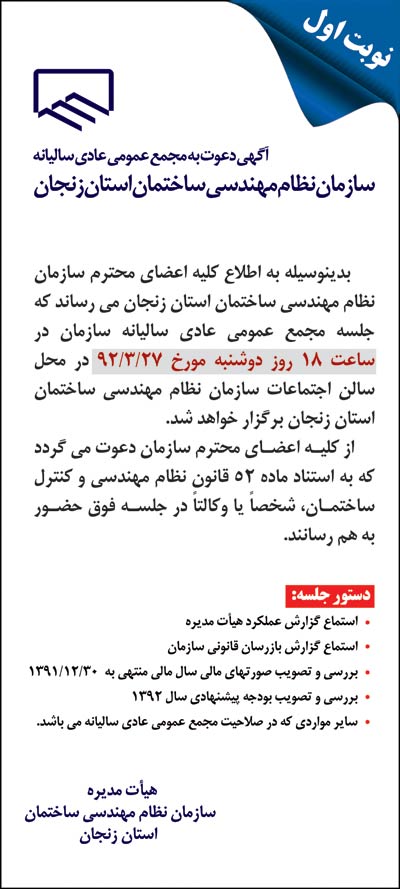 نوبت اول

آگهی دعوت به مجمع عمومی عادی سالیانه
سازمان نظام مهندسی ساختمان استان زنجان

بدینوسیله به اطلاع کلیه اعضای محترم سازمان نظام مهندسی ساختمان استان زنجان می رساند که جلسه مجمع عمومی عادی سالیانه سازمان در ساعت ۱۸ روز دوشنبه مورخ ۹۲/۳/۲۷ در محل سالن اجتماعات سازمان نظام مهندسی ساختمان استان زنجان برگزار خواهد شد.
از کلیه اعضای محترم سازمان دعوت می گردد که به استناد ماده ۵۲ قانون نظام مهندسی و کنترل ساختمان، شخصاً یا وکالتاً در جلسه فوق حضور به هم رسانند.

دستور جلسه:
• استماع گزارش عملکرد هیأت مدیره
• استماع گزارش بازرسان قانونی سازمان
• بررسی و تصویب صورتهای مالی سال مالی منتهی به ۱۳۹۱/۱۲/۳۰
• بررسی و تصویب بودجه پیشنهادی سال ۱۳۹۲
• سایر مواردی که در صلاحیت مجمع عمومی عادی سالیانه می باشد.

هیأت مدیره
سازمان نظام مهندسی ساختمان
استان زنجان